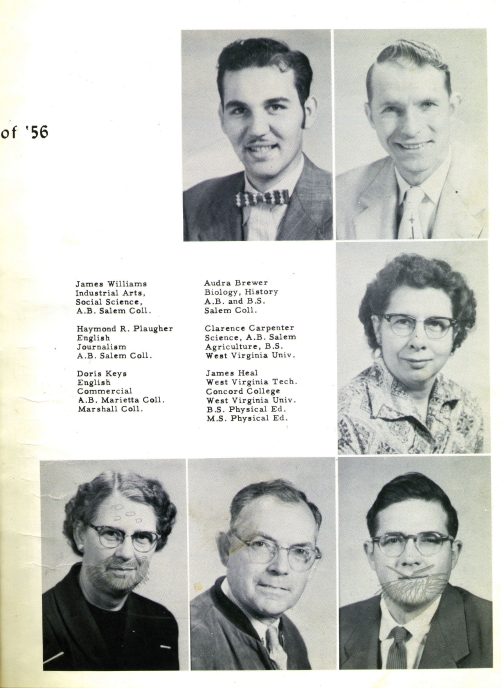 of '56

James Williams
Industrial Arts,
Social Science,
A.B. Salem Coll.

Haymond R. Plaugher
English
Journalism
A.B. Salem Coll.

Doris Keys
English
Commercial
A.B. Marietta Coll.
Marshall Coll.

Audra Brewer
Biology, History
A.B. and B.S.
Salem Coll.

Clarence Carpenter
Science, A.B. Salem
Agriculture, B.S.
West Virginia Univ.

James Heal
West Virginia Tech.
Concord College
West Virginia Univ.
B.S. Physical Ed.
M.S. Physical Ed.